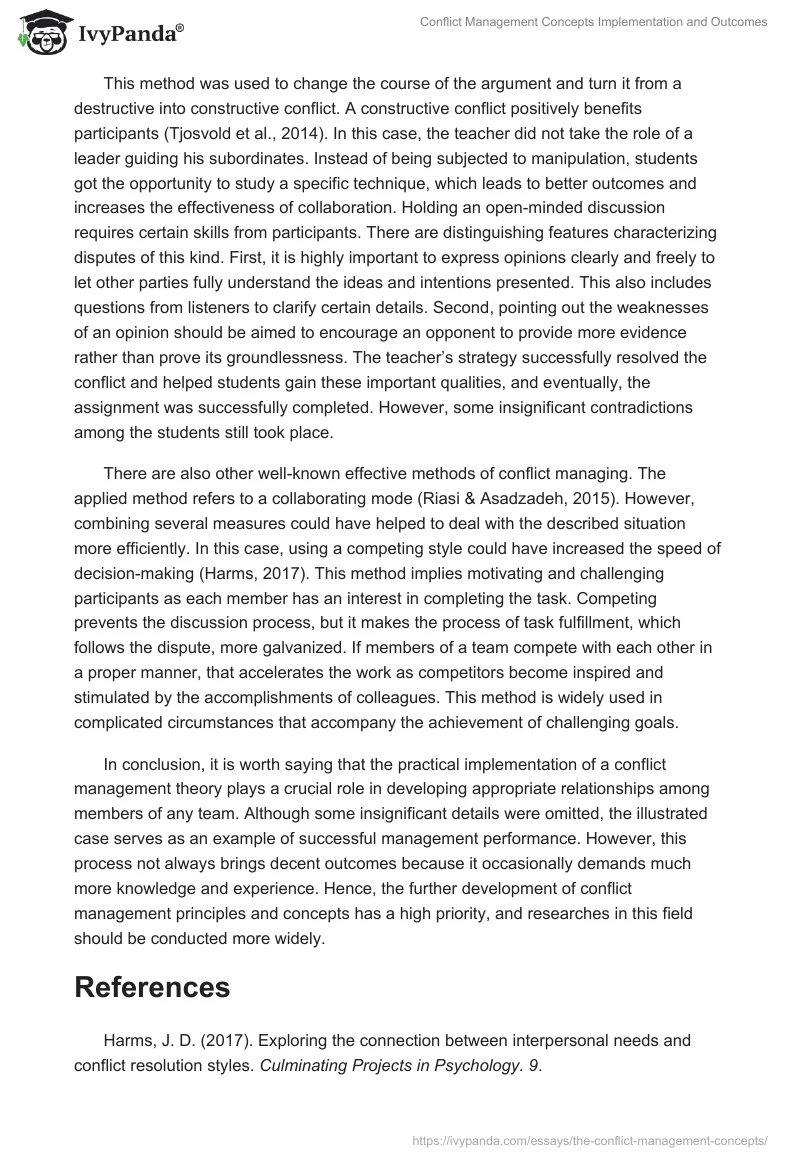 IvyPanda®

Conflict Management Concepts Implementation and Outcomes

This method was used to change the course of the argument and turn it from a destructive into constructive conflict. A constructive conflict positively benefits participants (Tjosvold et al., 2014). In this case, the teacher did not take the role of a leader guiding his subordinates. Instead of being subjected to manipulation, students got the opportunity to study a specific technique, which leads to better outcomes and increases the effectiveness of collaboration. Holding an open-minded discussion requires certain skills from participants. There are distinguishing features characterizing disputes of this kind. First, it is highly important to express opinions clearly and freely to let other parties fully understand the ideas and intentions presented. This also includes questions from listeners to clarify certain details. Second, pointing out the weaknesses of an opinion should be aimed to encourage an opponent to provide more evidence rather than prove its groundlessness. The teacher's strategy successfully resolved the conflict and helped students gain these important qualities, and eventually, the assignment was successfully completed. However, some insignificant contradictions among the students still took place.

There are also other well-known effective methods of conflict managing. The applied method refers to a collaborating mode (Riasi & Asadzadeh, 2015). However, combining several measures could have helped to deal with the described situation more efficiently. In this case, using a competing style could have increased the speed of decision-making (Harms, 2017). This method implies motivating and challenging participants as each member has an interest in completing the task. Competing prevents the discussion process, but it makes the process of task fulfillment, which follows the dispute, more galvanized. If members of a team compete with each other in a proper manner, that accelerates the work as competitors become inspired and stimulated by the accomplishments of colleagues. This method is widely used in complicated circumstances that accompany the achievement of challenging goals.

In conclusion, it is worth saying that the practical implementation of a conflict management theory plays a crucial role in developing appropriate relationships among members of any team. Although some insignificant details were omitted, the illustrated case serves as an example of successful management performance. However, this process not always brings decent outcomes because it occasionally demands much more knowledge and experience. Hence, the further development of conflict management principles and concepts has a high priority, and researches in this field should be conducted more widely.

References

Harms, J. D. (2017). Exploring the connection between interpersonal needs and conflict resolution styles. Culminating Projects in Psychology. 9.

https://ivypanda.com/essays/the-conflict-management-concepts/